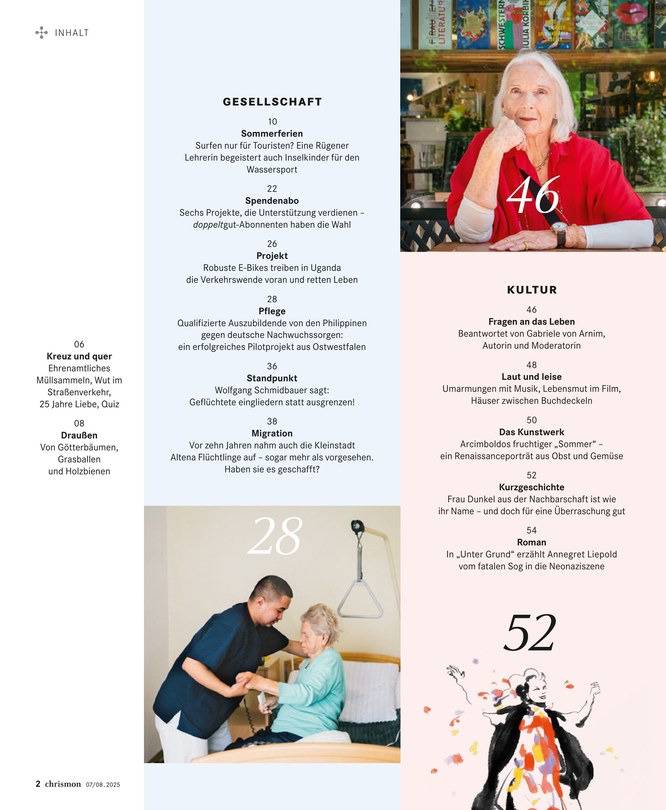 INHALT

06
Kreuz und quer
Ehrenamtliches Müllsammeln, Wut im Straßenverkehr, 25 Jahre Liebe, Quiz

08
Draußen
Von Götterbäumen, Grasballen und Holzbienen

GESELLSCHAFT

10
Sommerferien
Surfen nur für Touristen? Eine Rügener Lehrerin begeistert auch Inselkinder für den Wassersport

22
Spendenabo
Sechs Projekte, die Unterstützung verdienen – doppeltgut-Abonnenten haben die Wahl

26
Projekt
Robuste E-Bikes treiben in Uganda die Verkehrswende voran und retten Leben

28
Pflege
Qualifizierte Auszubildende von den Philippinen gegen deutsche Nachwuchssorgen: ein erfolgreiches Pilotprojekt aus Ostwestfalen

36
Standpunkt
Wolfgang Schmidbauer sagt: Geflüchtete eingliedern statt ausgrenzen!

38
Migration
Vor zehn Jahren nahm auch die Kleinstadt Altena Flüchtlinge auf – sogar mehr als vorgesehen. Haben sie es geschafft?

28

46

KULTUR

46
Fragen an das Leben
Beantwortet von Gabriele von Arnim, Autorin und Moderatorin

48
Laut und leise
Umarmungen mit Musik, Lebensmut im Film, Häuser zwischen Buchdeckeln

50
Das Kunstwerk
Arcimboldos fruchtiger „Sommer“ – ein Renaissanceporträt aus Obst und Gemüse

52
Kurzgeschichte
Frau Dunkel aus der Nachbarschaft ist wie ihr Name – und doch für eine Überraschung gut

54
Roman
In „Unter Grund“ erzählt Annegret Liepold vom fatalen Sog in die Neonaziszene

52

2 chrismon 07/08.2025